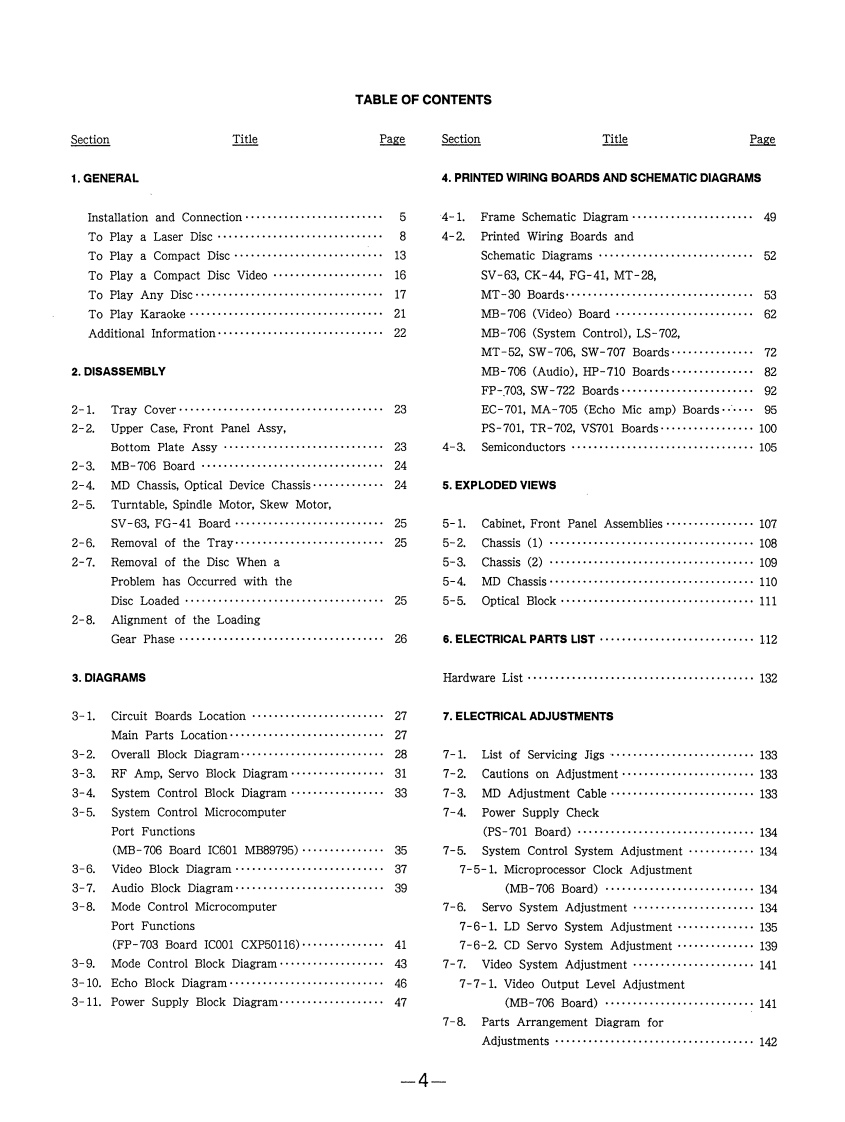 TABLE OF CONTENTS

Section Title Page

1. GENERAL

Installation and Connection ........................ 5
To Play a Laser Disc ........................ 8
To Play a Compact Disc ........................ 13
To Play a Compact Disc Video ........................ 16
To Play Any Disc ........................ 17
To Play Karaoke ........................ 21
Additional Information ........................ 22

2. DISASSEMBLY

2-1. Tray Cover ........................ 23
2-2. Upper Case, Front Panel Assy, Bottom Plate Assy ........................ 23
2-3. MB-706 Board ........................ 24
2-4. MD Chassis, Optical Device Chassis ........................ 24
2-5. Turntable, Spindle Motor, Skew Motor, SV-63, FG-41 Board ........................ 25
2-6. Removal of the Tray ........................ 25
2-7. Removal of the Disc When a Problem has Occurred with the Disc Loaded ........................ 25
2-8. Alignment of the Loading Gear Phase ........................ 26

3. DIAGRAMS

3-1. Circuit Boards Location ........................ 27
Main Parts Location ........................ 27
3-2. Overall Block Diagram ........................ 28
3-3. RF Amp, Servo Block Diagram ........................ 31
3-4. System Control Block Diagram ........................ 33
3-5. System Control Microcomputer Port Functions (MB-706 Board IC601 MB89795) ........................ 35
3-6. Video Block Diagram ........................ 37
3-7. Audio Block Diagram ........................ 39
3-8. Mode Control Microcomputer Port Functions (FP-703 Board IC001 CXP50116) ........................ 41
3-9. Mode Control Block Diagram ........................ 43
3-10. Echo Block Diagram ........................ 46
3-11. Power Supply Block Diagram ........................ 47

Section Title Page

4. PRINTED WIRING BOARDS AND SCHEMATIC DIAGRAMS

4-1. Frame Schematic Diagram ........................ 49
4-2. Printed Wiring Boards and Schematic Diagrams ........................ 52
SV-63, CK-44, FG-41, MT-28, MT-30 Boards ........................ 53
MB-706 (Video) Board ........................ 62
MB-706 (System Control), LS-702, MT-52, SW-706, SW-707 Boards ........................ 72
MB-706 (Audio), HP-710 Boards ........................ 82
FP-703, SW-722 Boards ........................ 92
EC-701, MA-705 (Echo Mic amp) Boards ........................ 95
PS-701, TR-702, VS701 Boards ........................ 100
4-3. Semiconductors ........................ 105

5. EXPLODED VIEWS

5-1. Cabinet, Front Panel Assemblies ........................ 107
5-2. Chassis (1) ........................ 108
5-3. Chassis (2) ........................ 109
5-4. MD Chassis ........................ 110
5-5. Optical Block ........................ 111

6. ELECTRICAL PARTS LIST ........................ 112

Hardware List ........................ 132

7. ELECTRICAL ADJUSTMENTS

7-1. List of Servicing Jigs ........................ 133
7-2. Cautions on Adjustment ........................ 133
7-3. MD Adjustment Cable ........................ 133
7-4. Power Supply Check (PS-701 Board) ........................ 134
7-5. System Control System Adjustment ........................ 134
7-5-1. Microprocessor Clock Adjustment (MB-706 Board) ........................ 134
7-6. Servo System Adjustment ........................ 134
7-6-1. LD Servo System Adjustment ........................ 135
7-6-2. CD Servo System Adjustment ........................ 139
7-7. Video System Adjustment ........................ 141
7-7-1. Video Output Level Adjustment (MB-706 Board) ........................ 141
7-8. Parts Arrangement Diagram for Adjustments ........................ 142

—4—